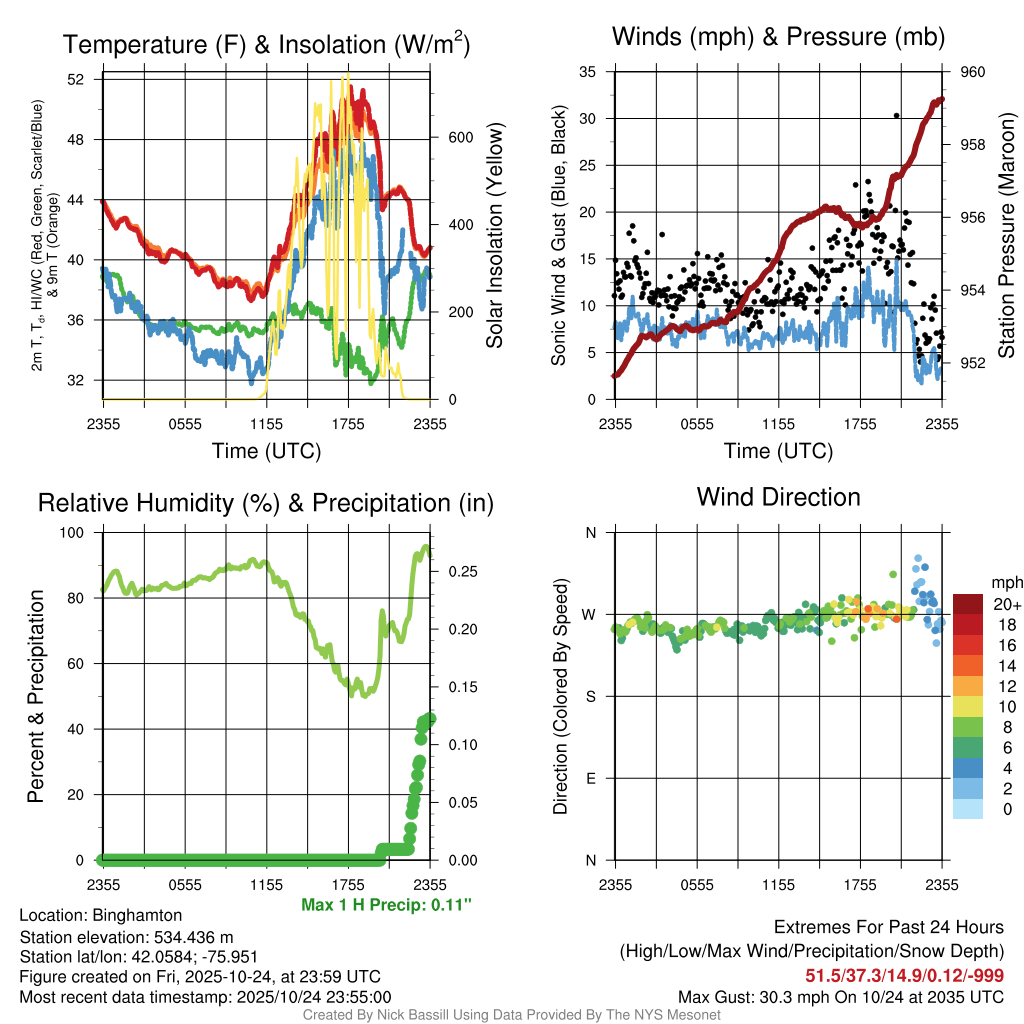 Temperature (F) & Insolation (W/m$^2$)

2m T, T$_d$, HI/WC (Red, Green, Scarlet/Blue) & 9m T (Orange)

52
48
44
40
36
32

Solar Insolation (Yellow)

600
400
200
0

2355 0555 1155 1755 2355

Time (UTC)

Winds (mph) & Pressure (mb)

Sonic Wind & Gust (Blue, Black)

35
30
25
20
15
10
5
0

Station Pressure (Maroon)

960
958
956
954
952

2355 0555 1155 1755 2355

Time (UTC)

Relative Humidity (%) & Precipitation (in)

Percent & Precipitation

100
80
60
40
20
0

0.25
0.20
0.15
0.10
0.05
0.00

2355 0555 1155 1755 2355

Max 1 H Precip: 0.11"

Wind Direction

Direction (Colored By Speed)

N
W
S
E
N

2355 0555 1155 1755 2355

mph
20+
18
16
14
12
10
8
6
4
2
0

Location: Binghamton
Station elevation: 534.436 m
Station lat/lon: 42.0584; -75.951
Figure created on Fri, 2025-10-24, at 23:59 UTC
Most recent data timestamp: 2025/10/24 23:55:00

Extremes For Past 24 Hours
(High/Low/Max Wind/Precipitation/Snow Depth)
51.5/37.3/14.9/0.12/-999
Max Gust: 30.3 mph On 10/24 at 2035 UTC

Created By Nick Bassill Using Data Provided By The NYS Mesonet